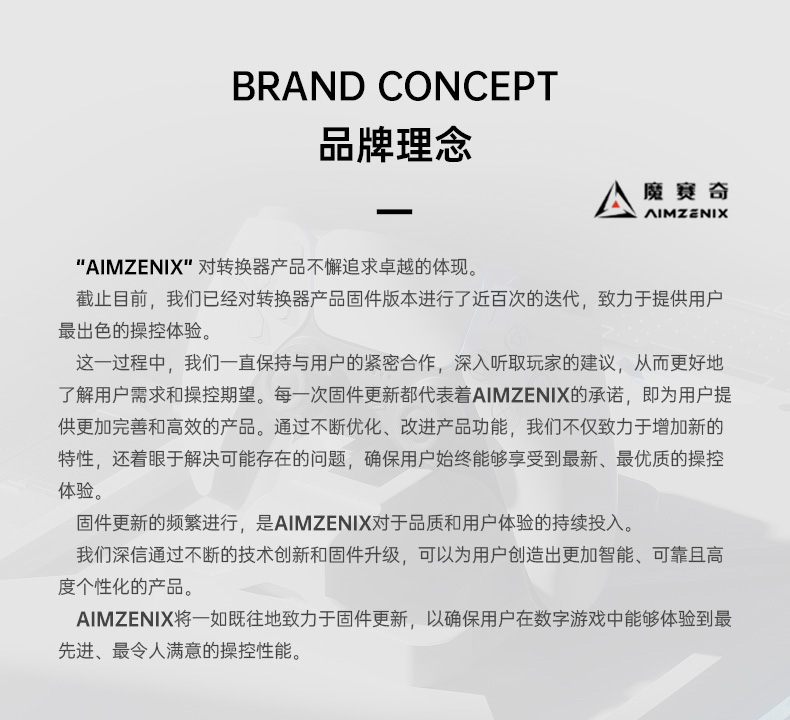 BRAND CONCEPT
品牌理念

魔赛奇
AIMZENIX

“AIMZENIX”对转换器产品不懈追求卓越的体现。

截止目前，我们已经对转换器产品固件版本进行了近百次的迭代，致力于提供用户最出色的操控体验。

这一过程中，我们一直保持与用户的紧密合作，深入听取玩家的建议，从而更好地了解用户需求和操控期望。每一次固件更新都代表着AIMZENIX的承诺，即为用户提供更加完善和高效的产品。通过不断优化、改进产品功能，我们不仅致力于增加新的特性，还着眼于解决可能存在的问题，确保用户始终能够享受到最新、最优质的操控体验。

固件更新的频繁进行，是AIMZENIX对于品质和用户体验的持续投入。

我们深信通过不断的技术创新和固件升级，可以为用户创造出更加智能、可靠且高度个性化的产品。

AIMZENIX将一如既往地致力于固件更新，以确保用户在数字游戏中能够体验到最先进、最令人满意的操控性能。